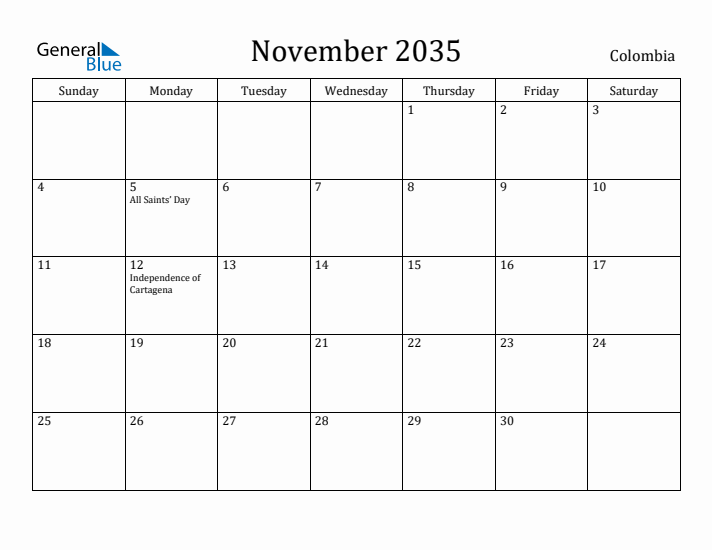 General Blue

November 2035

Colombia

| Sunday | Monday | Tuesday | Wednesday | Thursday | Friday | Saturday |
|---|---|---|---|---|---|---|
| | | | | 1 | 2 | 3 |
| 4 | 5 All Saints' Day | 6 | 7 | 8 | 9 | 10 |
| 11 | 12 Independence of Cartagena | 13 | 14 | 15 | 16 | 17 |
| 18 | 19 | 20 | 21 | 22 | 23 | 24 |
| 25 | 26 | 27 | 28 | 29 | 30 | |